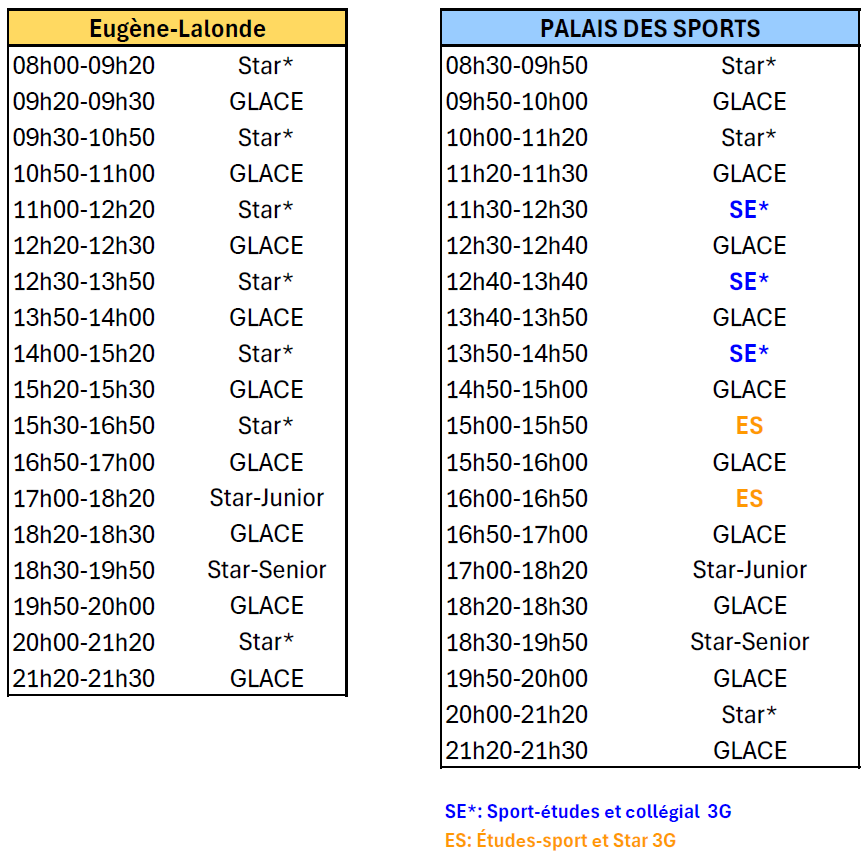 | Eugène-Lalonde | |
|---|---|
| 08h00-09h20 | Star* |
| 09h20-09h30 | GLACE |
| 09h30-10h50 | Star* |
| 10h50-11h00 | GLACE |
| 11h00-12h20 | Star* |
| 12h20-12h30 | GLACE |
| 12h30-13h50 | Star* |
| 13h50-14h00 | GLACE |
| 14h00-15h20 | Star* |
| 15h20-15h30 | GLACE |
| 15h30-16h50 | Star* |
| 16h50-17h00 | GLACE |
| 17h00-18h20 | Star-Junior |
| 18h20-18h30 | GLACE |
| 18h30-19h50 | Star-Senior |
| 19h50-20h00 | GLACE |
| 20h00-21h20 | Star* |
| 21h20-21h30 | GLACE |

| PALAIS DES SPORTS | |
|---|---|
| 08h30-09h50 | Star* |
| 09h50-10h00 | GLACE |
| 10h00-11h20 | Star* |
| 11h20-11h30 | GLACE |
| 11h30-12h30 | SE* |
| 12h30-12h40 | GLACE |
| 12h40-13h40 | SE* |
| 13h40-13h50 | GLACE |
| 13h50-14h50 | SE* |
| 14h50-15h00 | GLACE |
| 15h00-15h50 | ES |
| 15h50-16h00 | GLACE |
| 16h00-16h50 | ES |
| 16h50-17h00 | GLACE |
| 17h00-18h20 | Star-Junior |
| 18h20-18h30 | GLACE |
| 18h30-19h50 | Star-Senior |
| 19h50-20h00 | GLACE |
| 20h00-21h20 | Star* |
| 21h20-21h30 | GLACE |

SE*: Sport-études et collégial 3G
ES: Études-sport et Star 3G